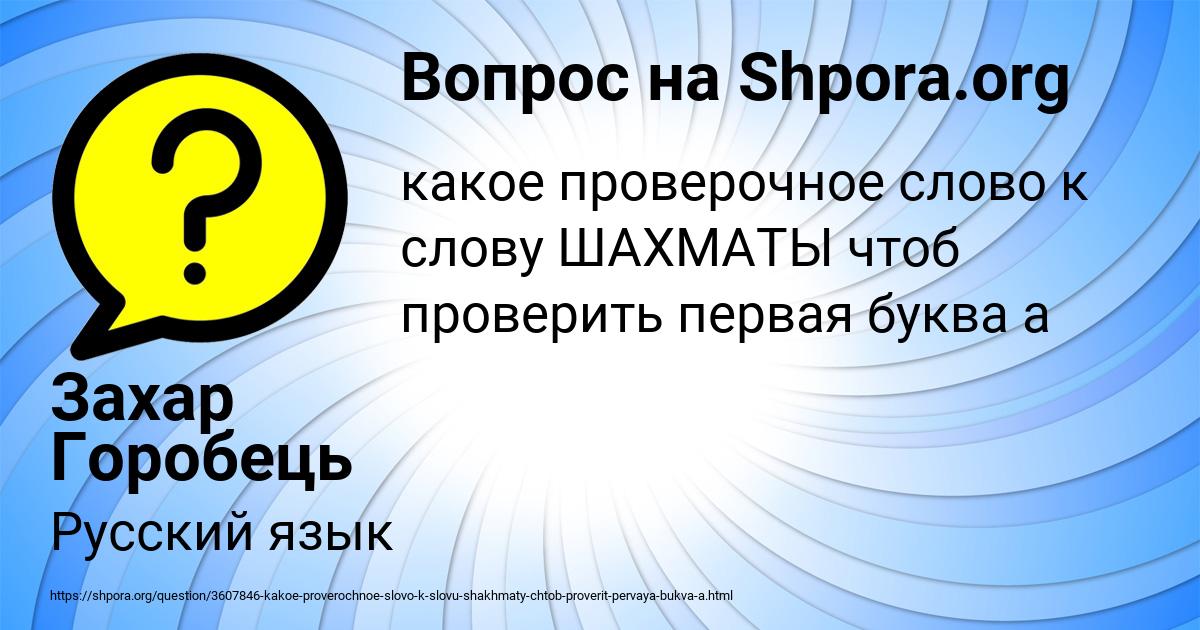 Вопрос на Shpora.org

?

какое проверочное слово к слову ШАХМАТЫ чтоб проверить первая буква а

Захар Горобець

Русский язык

https://shpora.org/question/3607846-kakoe-proverochnoe-slovo-k-slovu-shakhmaty-chtob-proverit-pervaya-bukva-a.html